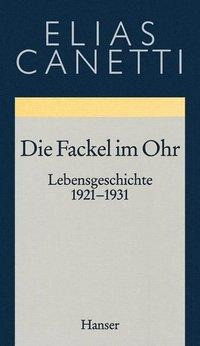 ELIAS
CANETTI

Die Fackel im Ohr

Lebensgeschichte
1921–1931

Hanser